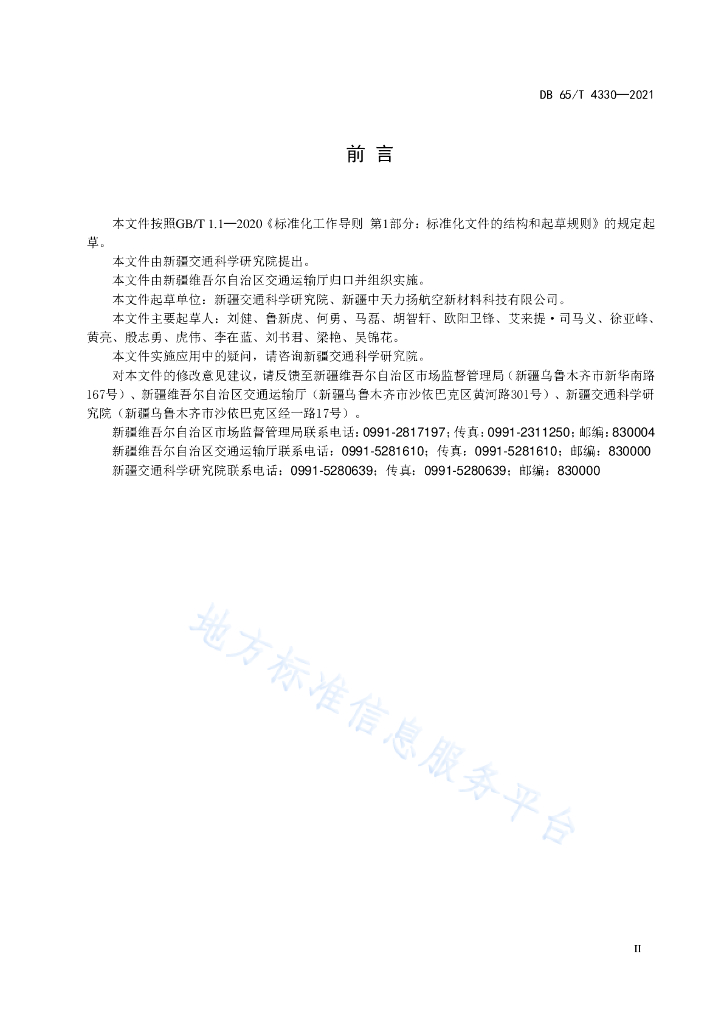 DB 65/T 4330—2021

前 言

本文件按照GB/T 1.1—2020《标准化工作导则 第1部分：标准化文件的结构和起草规则》的规定起草。

本文件由新疆交通科学研究院提出。

本文件由新疆维吾尔自治区交通运输厅归口并组织实施。

本文件起草单位：新疆交通科学研究院、新疆中天力扬航空新材料科技有限公司。

本文件主要起草人：刘健、鲁新虎、何勇、马磊、胡智轩、欧阳卫锋、艾来提·司马义、徐亚峰、黄亮、殷志勇、虎伟、李在蓝、刘书君、梁艳、吴锦花。

本文件实施应用中的疑问，请咨询新疆交通科学研究院。

对本文件的修改意见建议，请反馈至新疆维吾尔自治区市场监督管理局（新疆乌鲁木齐市新华南路167号）、新疆维吾尔自治区交通运输厅（新疆乌鲁木齐市沙依巴克区黄河路301号）、新疆交通科学研究院（新疆乌鲁木齐市沙依巴克区经一路17号）。

新疆维吾尔自治区市场监督管理局联系电话：0991-2817197；传真：0991-2311250；邮编：830004

新疆维吾尔自治区交通运输厅联系电话：0991-5281610；传真：0991-5281610；邮编：830000

新疆交通科学研究院联系电话：0991-5280639；传真：0991-5280639；邮编：830000

地方标准信息服务平台

II